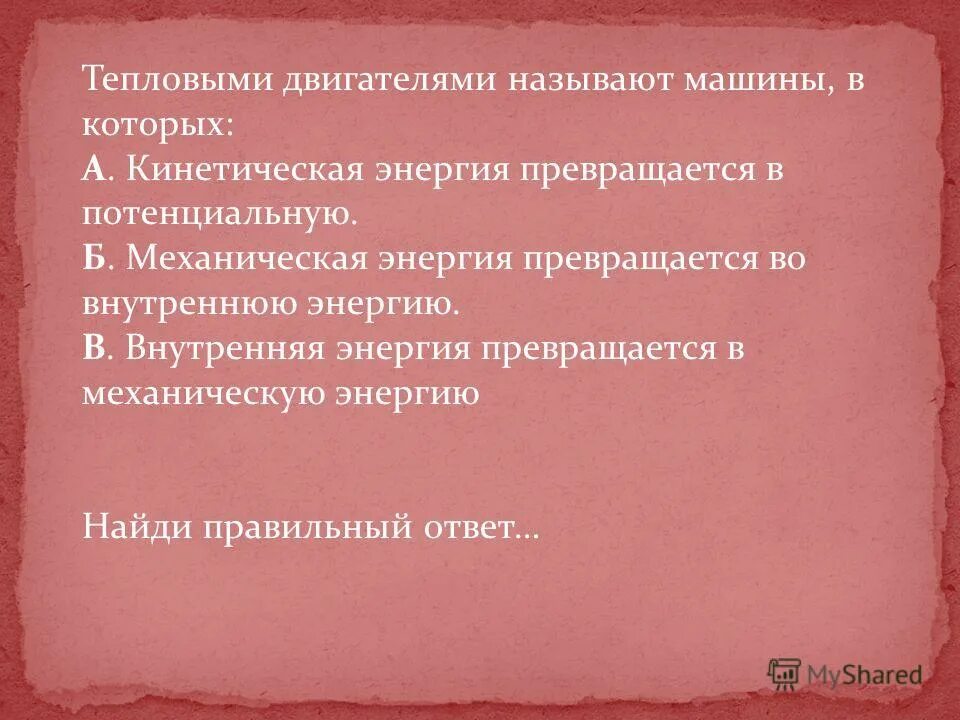 Тепловыми двигателями называют машины, в которых:
А. Кинетическая энергия превращается в потенциальную.
Б. Механическая энергия превращается во внутреннюю энергию.
В. Внутренняя энергия превращается в механическую энергию

Найди правильный ответ…

MyShared